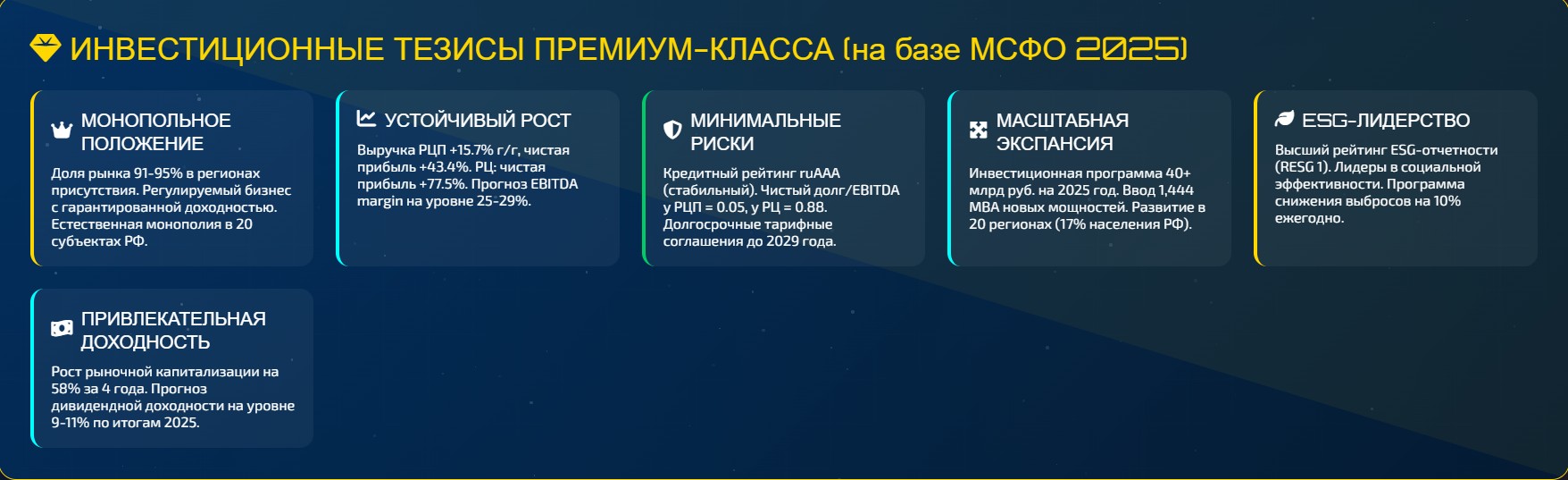 ИНВЕСТИЦИОННЫЕ ТЕЗИСЫ ПРЕМИУМ-КЛАССА (на базе МСФО 2025)

МОНОПОЛЬНОЕ ПОЛОЖЕНИЕ

Доля рынка 91-95% в регионах присутствия. Регулируемый бизнес с гарантированной доходностью. Естественная монополия в 20 субъектах РФ.

УСТОЙЧИВЫЙ РОСТ

Выручка РЦП +15.7% г/г, чистая прибыль +43.4%. РЦ: чистая прибыль +77.5%. Прогноз EBITDA margin на уровне 25-29%.

МИНИМАЛЬНЫЕ РИСКИ

Кредитный рейтинг ruAAA (стабильный). Чистый долг/EBITDA у РЦП = 0.05, у РЦ = 0.88. Долгосрочные тарифные соглашения до 2029 года.

МАСШТАБНАЯ ЭКСПАНСИЯ

Инвестиционная программа 40+ млрд руб. на 2025 год. Ввод 1,444 МВА новых мощностей. Развитие в 20 регионах (17% населения РФ).

ESG-ЛИДЕРСТВО

Высший рейтинг ESG-отчетности (RESG 1). Лидеры в социальной эффективности. Программа снижения выбросов на 10% ежегодно.

ПРИВЛЕКАТЕЛЬНАЯ ДОХОДНОСТЬ

Рост рыночной капитализации на 58% за 4 года. Прогноз дивидендной доходности на уровне 9-11% по итогам 2025.